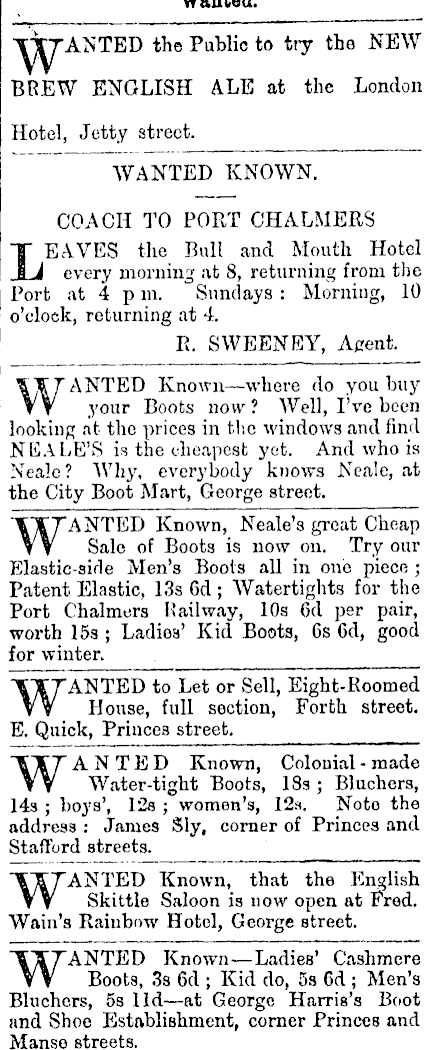 Wanted.

WANTED the Public to try the NEW BREW ENGLISH ALE at the London Hotel, Jetty street.

WANTED KNOWN.

COACH TO PORT CHALMERS

LEAVES the Bull and Mouth Hotel every morning at 8, returning from the Port at 4 p m. Sundays: Morning, 10 o'clock, returning at 4.

R. SWEENEY, Agent.

WANTED Known—where do you buy your Boots now? Well, I've been looking at the prices in the windows and find NEALE'S is the cheapest yet. And who is Neale? Why, everybody knows Neale, at the City Boot Mart, George street.

WANTED Known, Neale's great Cheap Sale of Boots is now on. Try our Elastic-side Men's Boots all in one piece; Patent Elastic, 13s 6d; Watertights for the Port Chalmers Railway, 10s 6d per pair, worth 15s; Ladies' Kid Boots, 6s 6d, good for winter.

WANTED to Let or Sell, Eight-Roomed House, full section, Forth street. E. Quick, Princes street.

WANTED Known, Colonial-made Water-tight Boots, 18s; Bluchers, 14s; boys', 12s; women's, 12s. Note the address: James Sly, corner of Princes and Stafford streets.

WANTED Known, that the English Skittle Saloon is now open at Fred. Wain's Rainbow Hotel, George street.

WANTED Known—Ladies' Cashmere Boots, 3s 6d; Kid do, 5s 6d; Men's Bluchers, 5s 11d—at George Harris's Boot and Shoe Establishment, corner Princes and Manse streets.